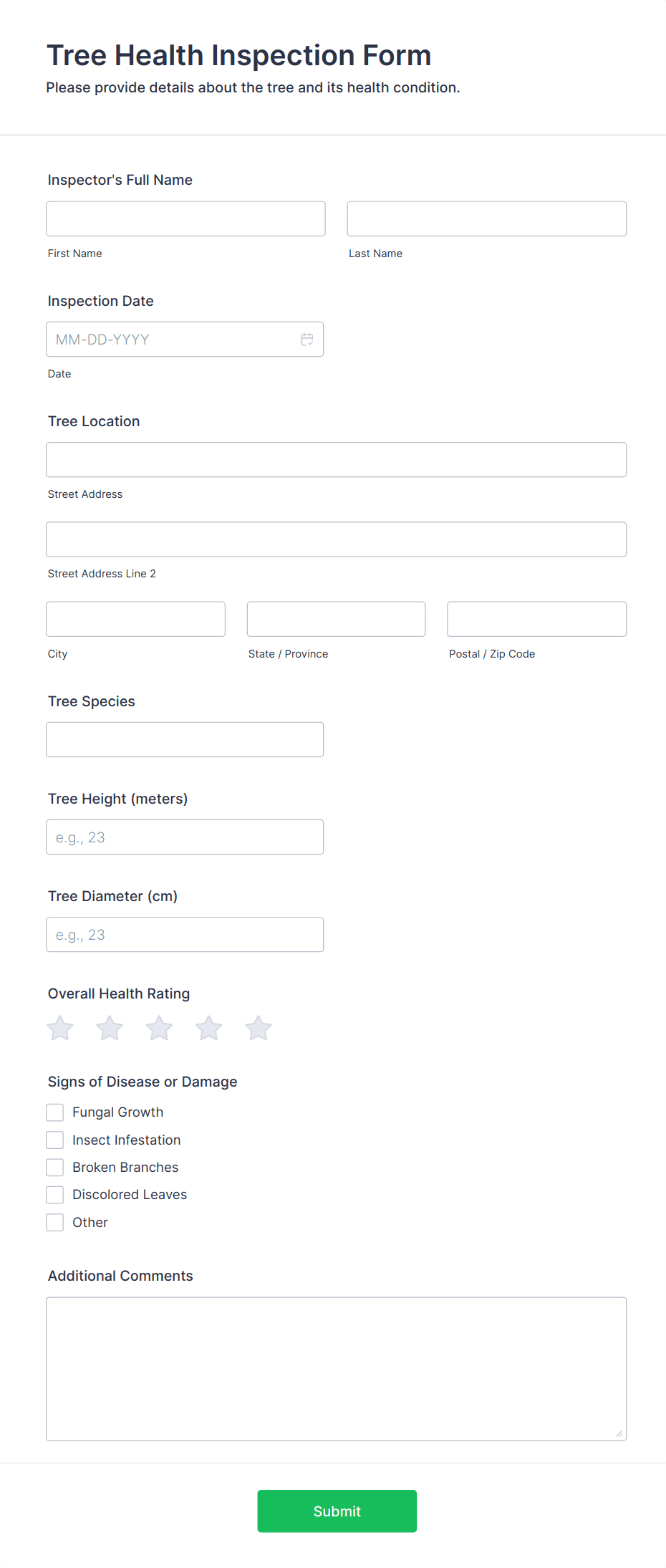 Tree Health Inspection Form

Please provide details about the tree and its health condition.

Inspector's Full Name

First Name

Last Name

Inspection Date

MM-DD-YYYY

Date

Tree Location

Street Address

Street Address Line 2

City

State / Province

Postal / Zip Code

Tree Species

Tree Height (meters)

e.g., 23

Tree Diameter (cm)

e.g., 23

Overall Health Rating

Signs of Disease or Damage

Fungal Growth

Insect Infestation

Broken Branches

Discolored Leaves

Other

Additional Comments

Submit